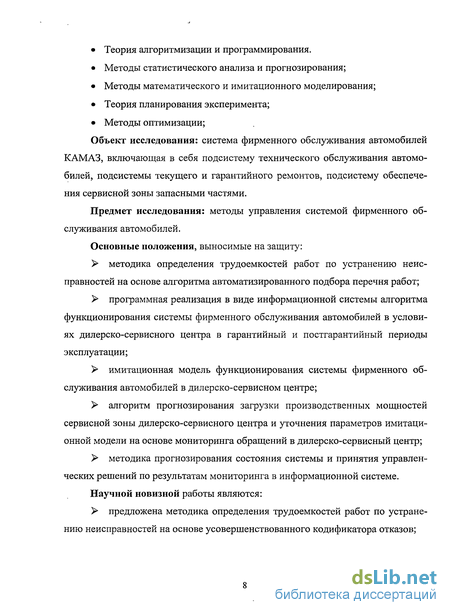 • Теория алгоритмизации и программирования.

• Методы статистического анализа и прогнозирования;

• Методы математического и имитационного моделирования;

• Теория планирования эксперимента;

• Методы оптимизации;

**Объект исследования:** система фирменного обслуживания автомобилей КАМАЗ, включающая в себя подсистему технического обслуживания автомобилей, подсистемы текущего и гарантийного ремонтов, подсистему обеспечения сервисной зоны запасными частями.

**Предмет исследования:** методы управления системой фирменного обслуживания автомобилей.

**Основные положения**, выносимые на защиту:

➢ методика определения трудоемкостей работ по устранению неисправностей на основе алгоритма автоматизированного подбора перечня работ;

➢ программная реализация в виде информационной системы алгоритма функционирования системы фирменного обслуживания автомобилей в условиях дилерско-сервисного центра в гарантийный и постгарантийный периоды эксплуатации;

➢ имитационная модель функционирования системы фирменного обслуживания автомобилей в дилерско-сервисном центре;

➢ алгоритм прогнозирования загрузки производственных мощностей сервисной зоны дилерско-сервисного центра и уточнения параметров имитационной модели на основе мониторинга обращений в дилерско-сервисный центр;

➢ методика прогнозирования состояния системы и принятия управленческих решений по результатам мониторинга в информационной системе.

**Научной новизной** работы являются:

➢ предложена методика определения трудоемкостей работ по устранению неисправностей на основе усовершенствованного кодификатора отказов;

8

dsLib.net
библиотека диссертаций